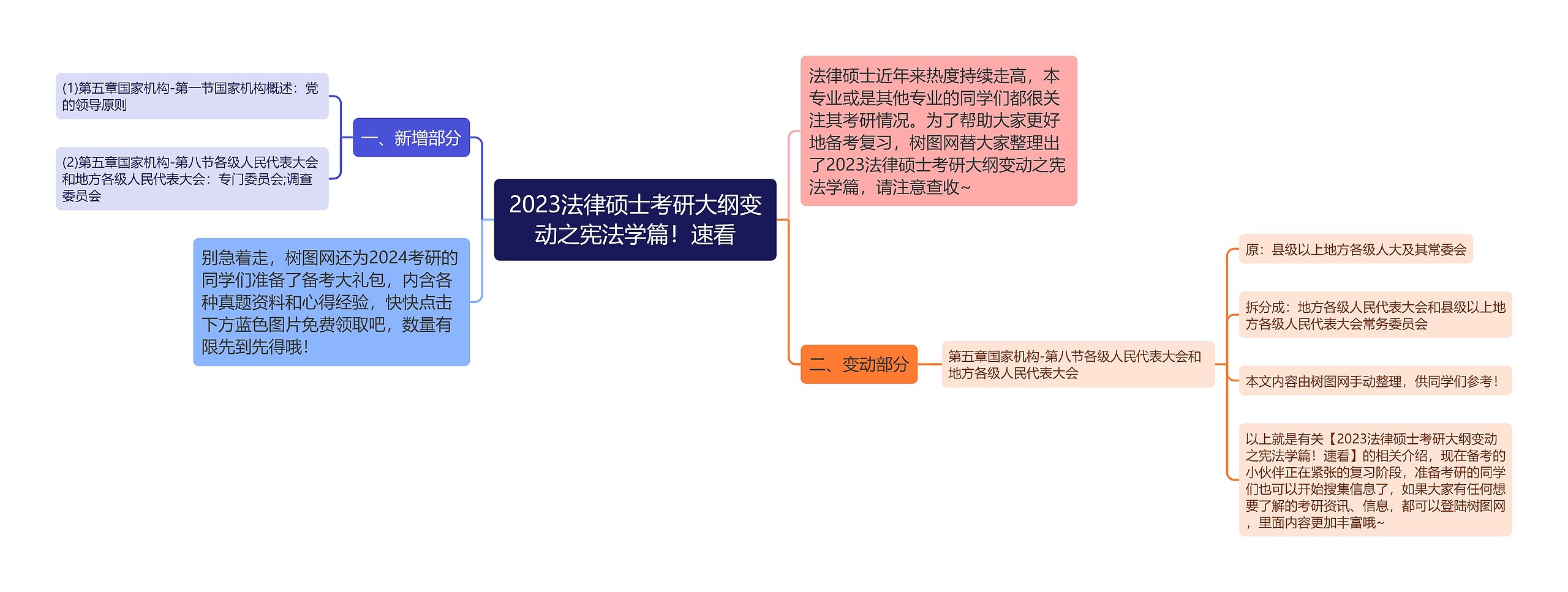 2023法律硕士考研大纲变动之宪法学篇！速看

一、新增部分

(1)第五章国家机构-第一节国家机构概述：党的领导原则

(2)第五章国家机构-第八节各级人民代表大会和地方各级人民代表大会：专门委员会;调查委员会

别急着走，树图网还为2024考研的同学们准备了备考大礼包，内含各种真题资料和心得经验，快快点击下方蓝色图片免费领取吧，数量有限先到先得哦！

法律硕士近年来热度持续走高，本专业或是其他专业的同学们都很关注其考研情况。为了帮助大家更好地备考复习，树图网替大家整理出了2023法律硕士考研大纲变动之宪法学篇，请注意查收~

二、变动部分

第五章国家机构-第八节各级人民代表大会和地方各级人民代表大会

原：县级以上地方各级人大及其常委会

拆分成：地方各级人民代表大会和县级以上地方各级人民代表大会常务委员会

本文内容由树图网手动整理，供同学们参考！

以上就是有关【2023法律硕士考研大纲变动之宪法学篇！速看】的相关介绍，现在备考的小伙伴正在紧张的复习阶段，准备考研的同学们也可以开始搜集信息了，如果大家有任何想要了解的考研资讯、信息，都可以登陆树图网，里面内容更加丰富哦~